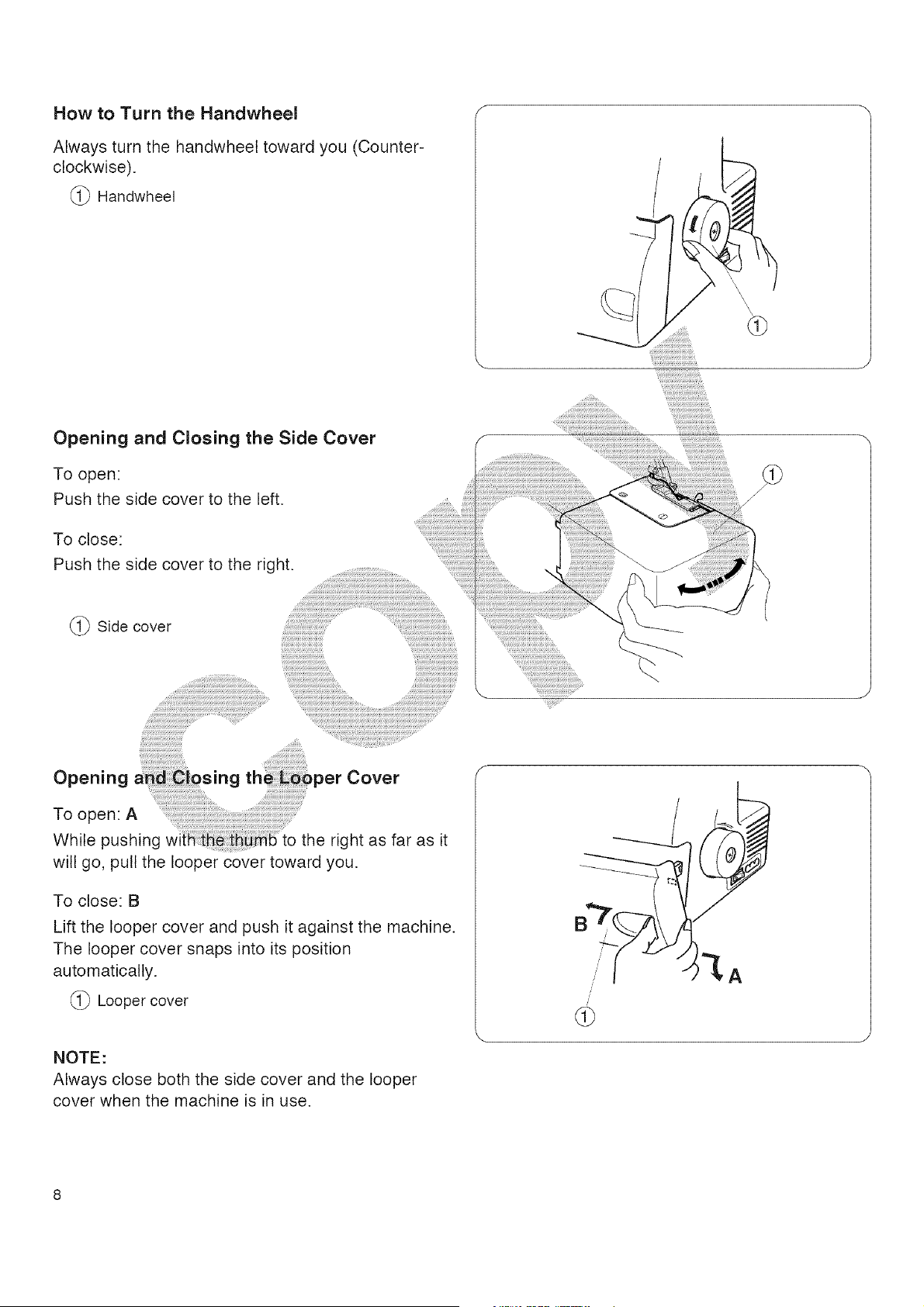 How to Turn the Handwheel

Always turn the handwheel toward you (Counter-clockwise).

① Handwheel

①

Opening and Closing the Side Cover

To open:
Push the side cover to the left.

To close:
Push the side cover to the right.

① Side cover

①

Opening and Closing the Looper Cover

To open: A
While pushing with the thumb to the right as far as it will go, pull the looper cover toward you.

To close: B
Lift the looper cover and push it against the machine. The looper cover snaps into its position automatically.

① Looper cover

B
A
①

NOTE:
Always close both the side cover and the looper cover when the machine is in use.

8

COPY